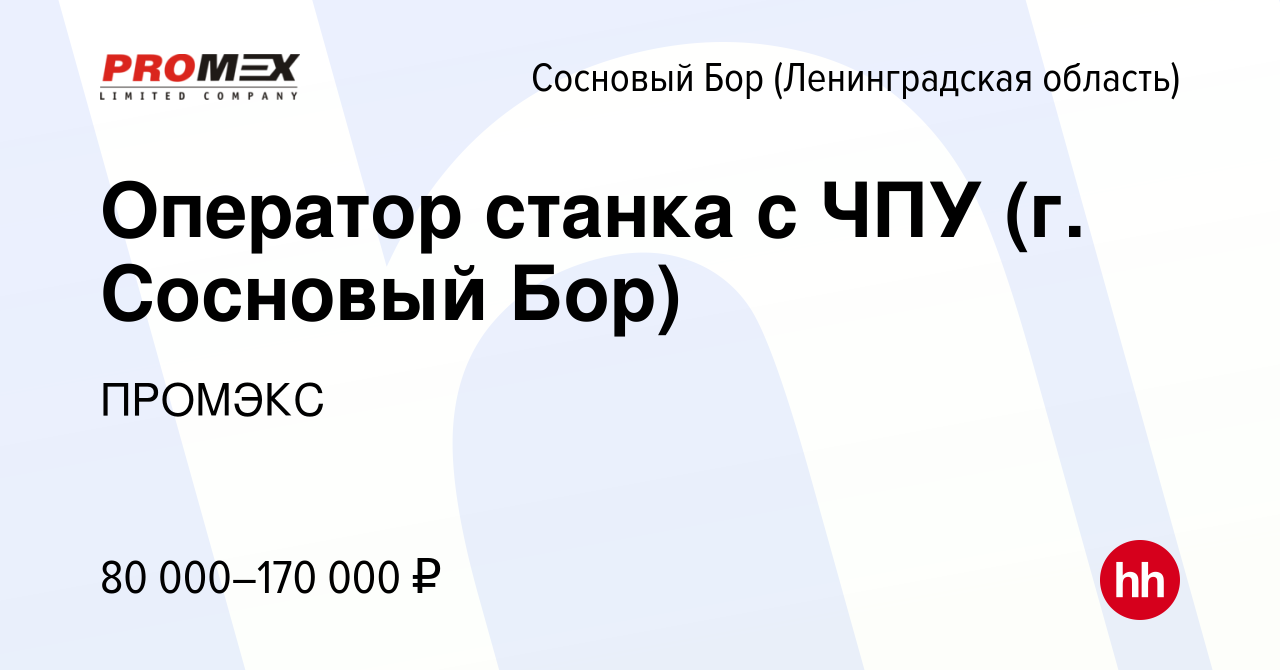 PROMEX
LIMITED COMPANY

Сосновый Бор (Ленинградская область)

Оператор станка с ЧПУ (г. Сосновый Бор)

ПРОМЭКС

80 000–170 000 ₽

hh